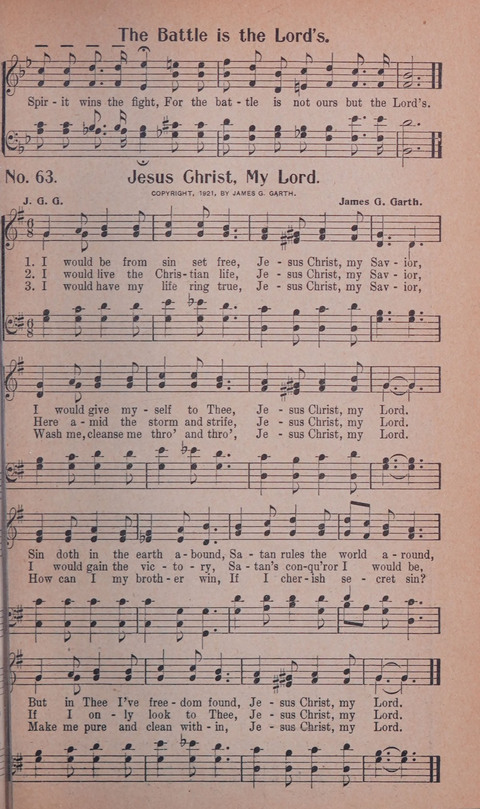 The Battle is the Lord's.

Spir - it wins the fight, For the bat - tle is not ours but the Lord's.

No. 63. Jesus Christ, My Lord.

COPYRIGHT, 1921, BY JAMES G. GARTH.

J. G. G. James G. Garth.

1. I would be from sin set free, Je - sus Christ, my Sav - ior,
2. I would live the Chris - tian life, Je - sus Christ, my Sav - ior,
3. I would have my life ring true, Je - sus Christ, my Sav - ior,

I would give my - self to Thee, Je - sus Christ, my Lord.
Here a - mid the storm and strife, Je - sus Christ, my Lord.
Wash me, cleanse me thro' and thro', Je - sus Christ, my Lord.

Sin doth in the earth a - bound, Sa - tan rules the world a - round,
I would gain the vic - to - ry, Sa - tan's con - qu'ror I would be,
How can I my broth - er win, If I cher - ish se - cret sin?

But in Thee I've free - dom found, Je - sus Christ, my Lord.
If I on - ly look to Thee, Je - sus Christ, my Lord.
Make me pure and clean with - in, Je - sus Christ, my Lord.